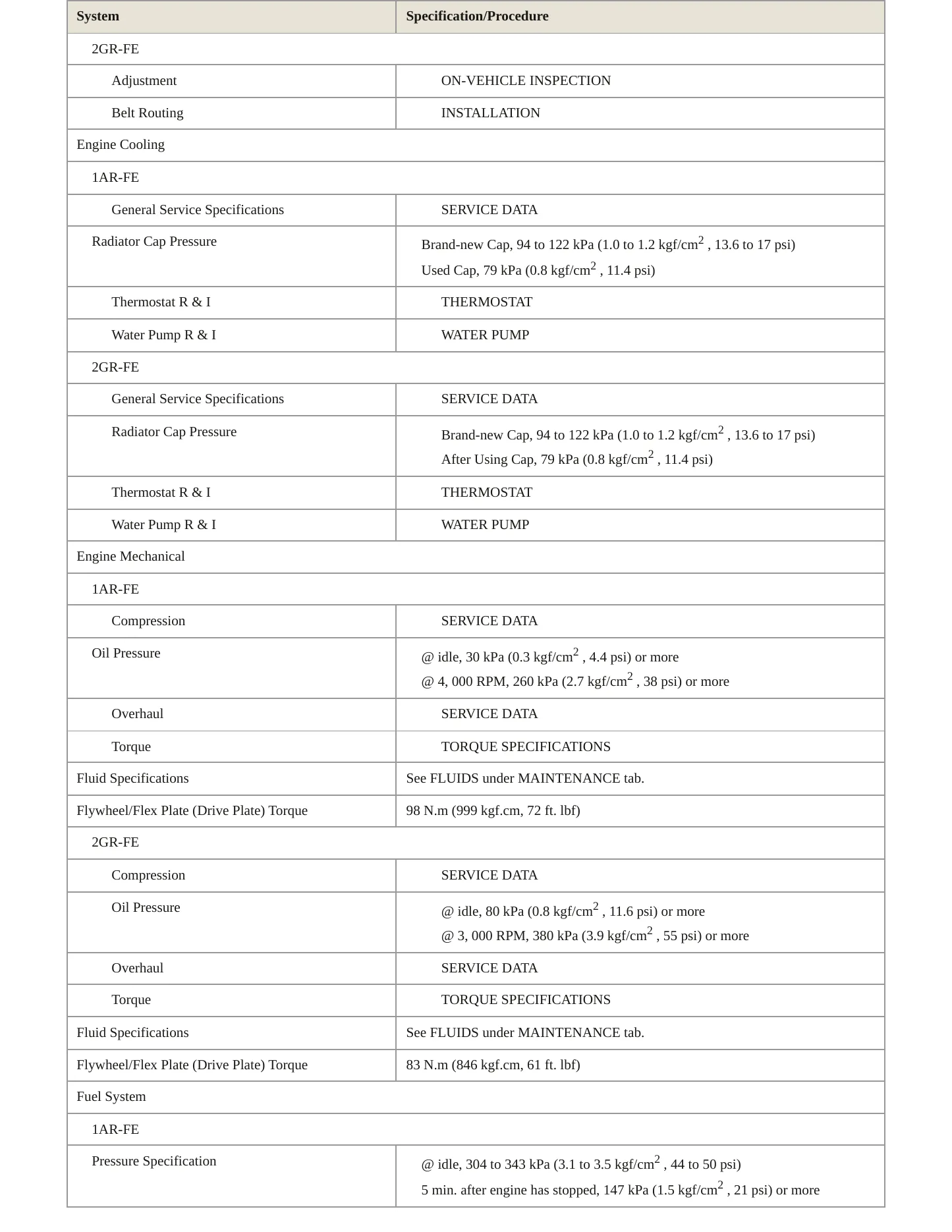 | System | Specification/Procedure |
|---|---|
| 2GR-FE | |
| Adjustment | ON-VEHICLE INSPECTION |
| Belt Routing | INSTALLATION |
| Engine Cooling | |
| 1AR-FE | |
| General Service Specifications | SERVICE DATA |
| Radiator Cap Pressure | Brand-new Cap, 94 to 122 kPa (1.0 to 1.2 kgf/cm$^2$ , 13.6 to 17 psi) Used Cap, 79 kPa (0.8 kgf/cm$^2$ , 11.4 psi) |
| Thermostat R & I | THERMOSTAT |
| Water Pump R & I | WATER PUMP |
| 2GR-FE | |
| General Service Specifications | SERVICE DATA |
| Radiator Cap Pressure | Brand-new Cap, 94 to 122 kPa (1.0 to 1.2 kgf/cm$^2$ , 13.6 to 17 psi) After Using Cap, 79 kPa (0.8 kgf/cm$^2$ , 11.4 psi) |
| Thermostat R & I | THERMOSTAT |
| Water Pump R & I | WATER PUMP |
| Engine Mechanical | |
| 1AR-FE | |
| Compression | SERVICE DATA |
| Oil Pressure | @ idle, 30 kPa (0.3 kgf/cm$^2$ , 4.4 psi) or more @ 4, 000 RPM, 260 kPa (2.7 kgf/cm$^2$ , 38 psi) or more |
| Overhaul | SERVICE DATA |
| Torque | TORQUE SPECIFICATIONS |
| Fluid Specifications | See FLUIDS under MAINTENANCE tab. |
| Flywheel/Flex Plate (Drive Plate) Torque | 98 N.m (999 kgf.cm, 72 ft. lbf) |
| 2GR-FE | |
| Compression | SERVICE DATA |
| Oil Pressure | @ idle, 80 kPa (0.8 kgf/cm$^2$ , 11.6 psi) or more @ 3, 000 RPM, 380 kPa (3.9 kgf/cm$^2$ , 55 psi) or more |
| Overhaul | SERVICE DATA |
| Torque | TORQUE SPECIFICATIONS |
| Fluid Specifications | See FLUIDS under MAINTENANCE tab. |
| Flywheel/Flex Plate (Drive Plate) Torque | 83 N.m (846 kgf.cm, 61 ft. lbf) |
| Fuel System | |
| 1AR-FE | |
| Pressure Specification | @ idle, 304 to 343 kPa (3.1 to 3.5 kgf/cm$^2$ , 44 to 50 psi) 5 min. after engine has stopped, 147 kPa (1.5 kgf/cm$^2$ , 21 psi) or more |